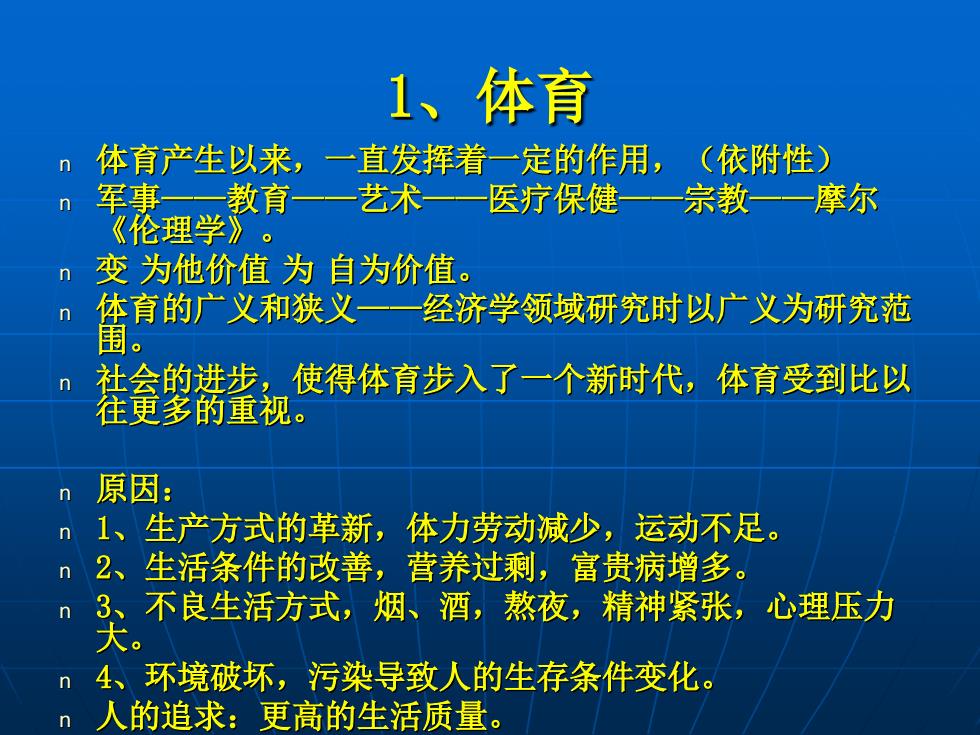 1、体育

n 体育产生以来，一直发挥着一定的作用，（依附性）
n 军事——教育——艺术——医疗保健——宗教——摩尔《伦理学》。
n 变 为他价值 为 自为价值。
n 体育的广义和狭义——经济学领域研究时以广义为研究范围。
n 社会的进步，使得体育步入了一个新时代，体育受到比以往更多的重视。

n 原因：
n 1、生产方式的革新，体力劳动减少，运动不足。
n 2、生活条件的改善，营养过剩，富贵病增多。
n 3、不良生活方式，烟、酒，熬夜，精神紧张，心理压力大。
n 4、环境破坏，污染导致人的生存条件变化。
n 人的追求：更高的生活质量。